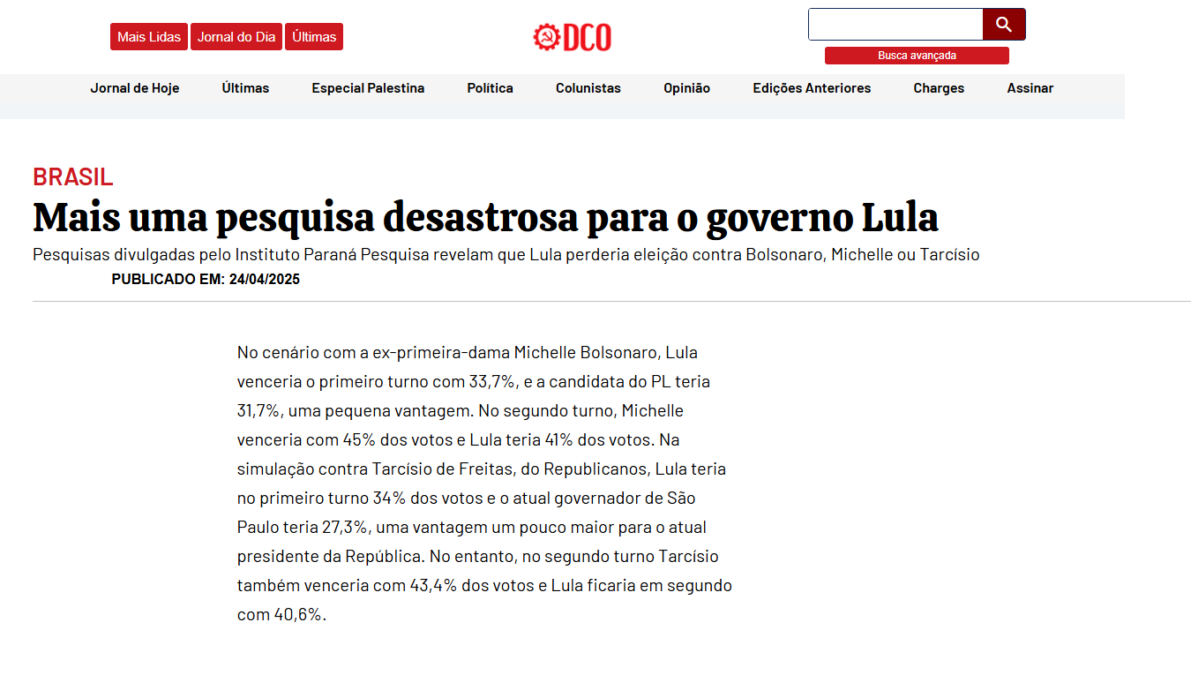 Mais Lidas Jornal do Dia Últimas

DCO

Busca avançada

Jornal de Hoje Últimas Especial Palestina Política Colunistas Opinião Edições Anteriores Charges Assinar

BRASIL

Mais uma pesquisa desastrosa para o governo Lula

Pesquisas divulgadas pelo Instituto Paraná Pesquisa revelam que Lula perderia eleição contra Bolsonaro, Michelle ou Tarcísio

PUBLICADO EM: 24/04/2025

No cenário com a ex-primeira-dama Michelle Bolsonaro, Lula venceria o primeiro turno com 33,7%, e a candidata do PL teria 31,7%, uma pequena vantagem. No segundo turno, Michelle venceria com 45% dos votos e Lula teria 41% dos votos. Na simulação contra Tarcísio de Freitas, do Republicanos, Lula teria no primeiro turno 34% dos votos e o atual governador de São Paulo teria 27,3%, uma vantagem um pouco maior para o atual presidente da República. No entanto, no segundo turno Tarcísio também venceria com 43,4% dos votos e Lula ficaria em segundo com 40,6%.